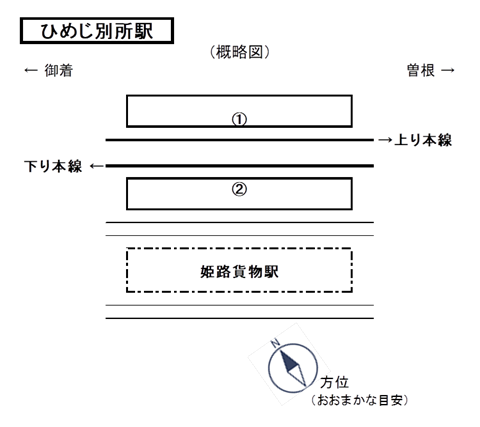 ひめじ別所駅

（概略図）

← 御着

曽根 →

①

→上り本線

下り本線 ←

②

姫路貨物駅

N

方位
（おおまかな目安）